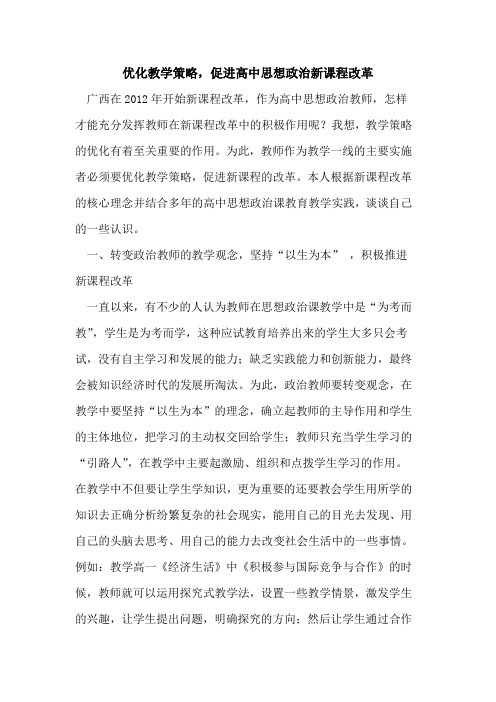 优化教学策略，促进高中思想政治新课程改革

广西在2012年开始新课程改革，作为高中思想政治教师，怎样才能充分发挥教师在新课程改革中的积极作用呢？我想，教学策略的优化有着至关重要的作用。为此，教师作为教学一线的主要实施者必须要优化教学策略，促进新课程的改革。本人根据新课程改革的核心理念并结合多年的高中思想政治课教育教学实践，谈谈自己的一些认识。

一、转变政治教师的教学观念，坚持“以生为本”，积极推进新课程改革

一直以来，有不少的人认为教师在思想政治课教学中是“为考而教”，学生是为考而学，这种应试教育培养出来的学生大多只会考试，没有自主学习和发展的能力；缺乏实践能力和创新能力，最终会被知识经济时代的发展所淘汰。为此，政治教师要转变观念，在教学中要坚持“以生为本”的理念，确立起教师的主导作用和学生的主体地位，把学习的主动权交回给学生；教师只充当学生学习的“引路人”，在教学中主要起激励、组织和点拨学生学习的作用。在教学中不但要让学生学知识，更为重要的还要教会学生用所学的知识去正确分析纷繁复杂的社会现实，能用自己的目光去发现、用自己的头脑去思考、用自己的能力去改变社会生活中的一些事情。例如：教学高一《经济生活》中《积极参与国际竞争与合作》的时候，教师就可以运用探究式教学法，设置一些教学情景，激发学生的兴趣，让学生提出问题，明确探究的方向；然后让学生通过合作